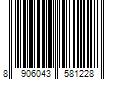 8 906043 581228